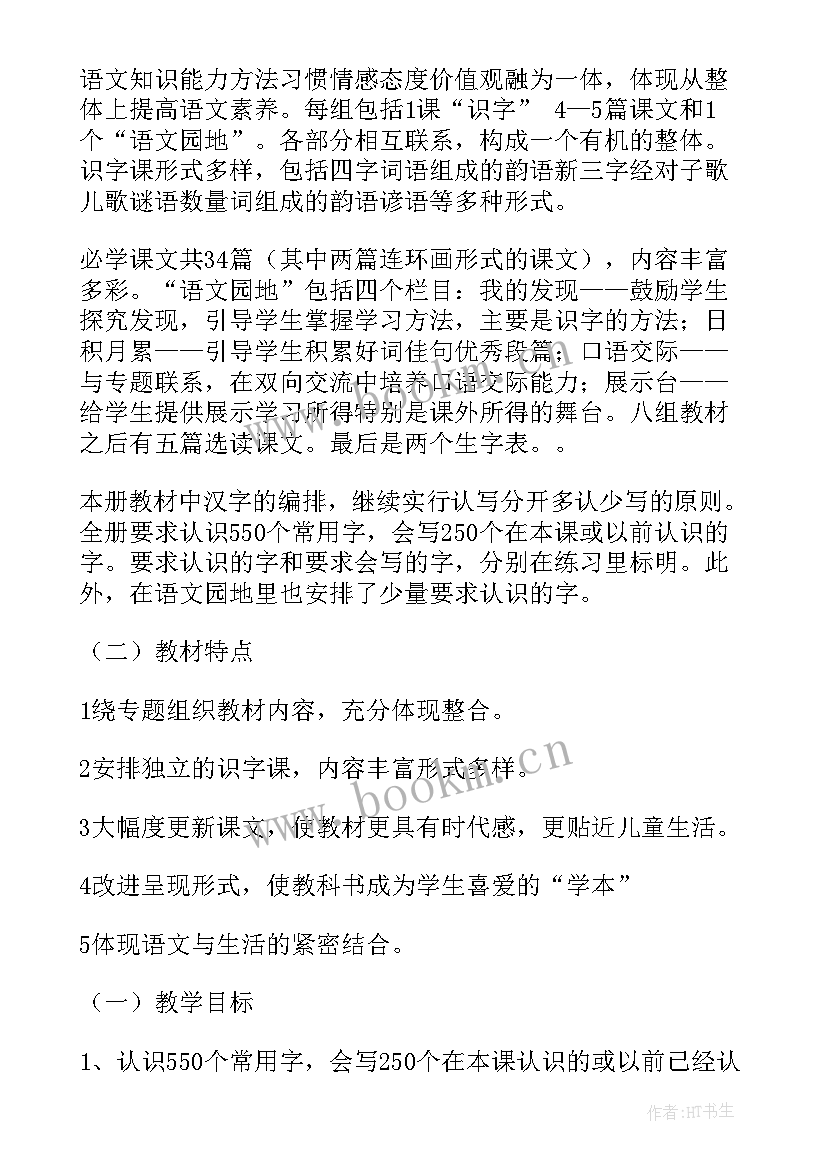 语文知识能力方法习惯情感态度价值观融为一体，体现从整体上提高语文素养。每组包括1课“识字” 4—5篇课文和1个“语文园地”。各部分相互联系，构成一个有机的整体。识字课形式多样，包括四字词语组成的韵语新三字经对子歌儿歌谜语数量词组成的韵语谚语等多种形式。

必学课文共34篇（其中两篇连环画形式的课文），内容丰富多彩。“语文园地”包括四个栏目：我的发现——鼓励学生探究发现，引导学生掌握学习方法，主要是识字的方法；日积月累——引导学生积累好词佳句优秀段篇；口语交际——与专题联系，在双向交流中培养口语交际能力；展示台——给学生提供展示学习所得特别是课外所得的舞台。八组教材之后有五篇选读课文。最后是两个生字表。。

本册教材中汉字的编排，继续实行认写分开多认少写的原则。全册要求认识550个常用字，会写250个在本课或以前认识的字。要求认识的字和要求会写的字，分别在练习里标明。此外，在语文园地里也安排了少量要求认识的字。

（二）教材特点

1绕专题组织教材内容，充分体现整合。

2安排独立的识字课，内容丰富形式多样。

3大幅度更新课文，使教材更具有时代感，更贴近儿童生活。

4改进呈现形式，使教科书成为学生喜爱的“学本”

5体现语文与生活的紧密结合。

（一）教学目标

1、认识550个常用字，会写250个在本课认识的或以前已经认

www.bookm.cn

作者:HT书生